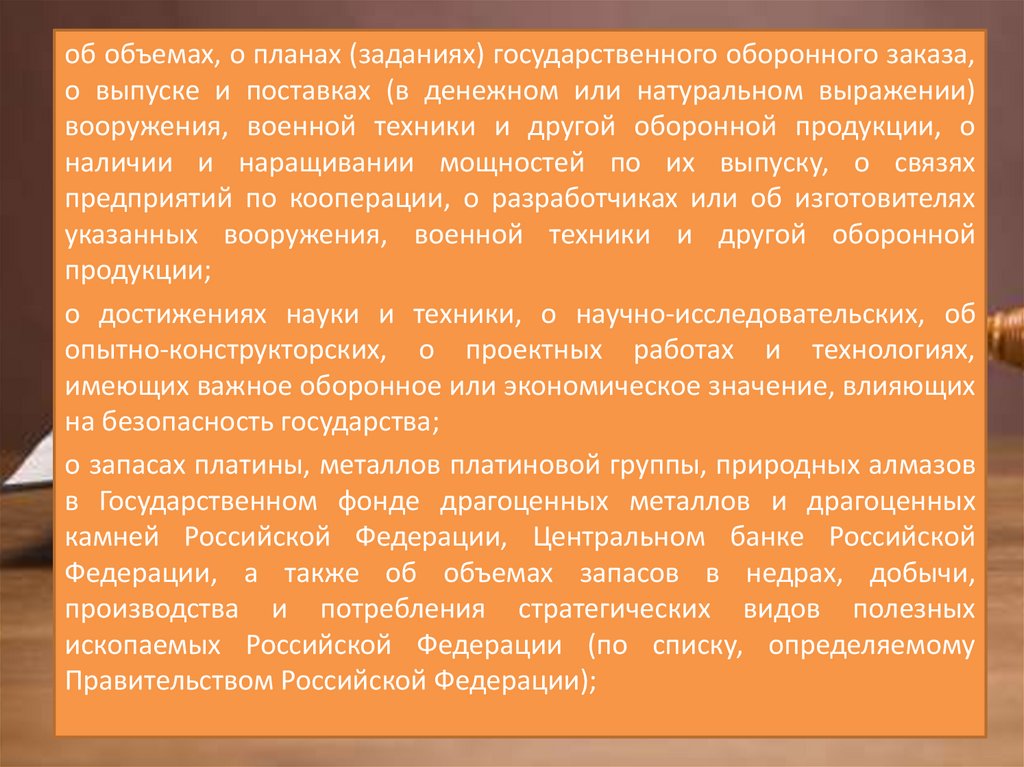 об объемах, о планах (заданиях) государственного оборонного заказа, о выпуске и поставках (в денежном или натуральном выражении) вооружения, военной техники и другой оборонной продукции, о наличии и наращивании мощностей по их выпуску, о связях предприятий по кооперации, о разработчиках или об изготовителях указанных вооружения, военной техники и другой оборонной продукции;

о достижениях науки и техники, о научно-исследовательских, об опытно-конструкторских, о проектных работах и технологиях, имеющих важное оборонное или экономическое значение, влияющих на безопасность государства;

о запасах платины, металлов платиновой группы, природных алмазов в Государственном фонде драгоценных металлов и драгоценных камней Российской Федерации, Центральном банке Российской Федерации, а также об объемах запасов в недрах, добычи, производства и потребления стратегических видов полезных ископаемых Российской Федерации (по списку, определяемому Правительством Российской Федерации);